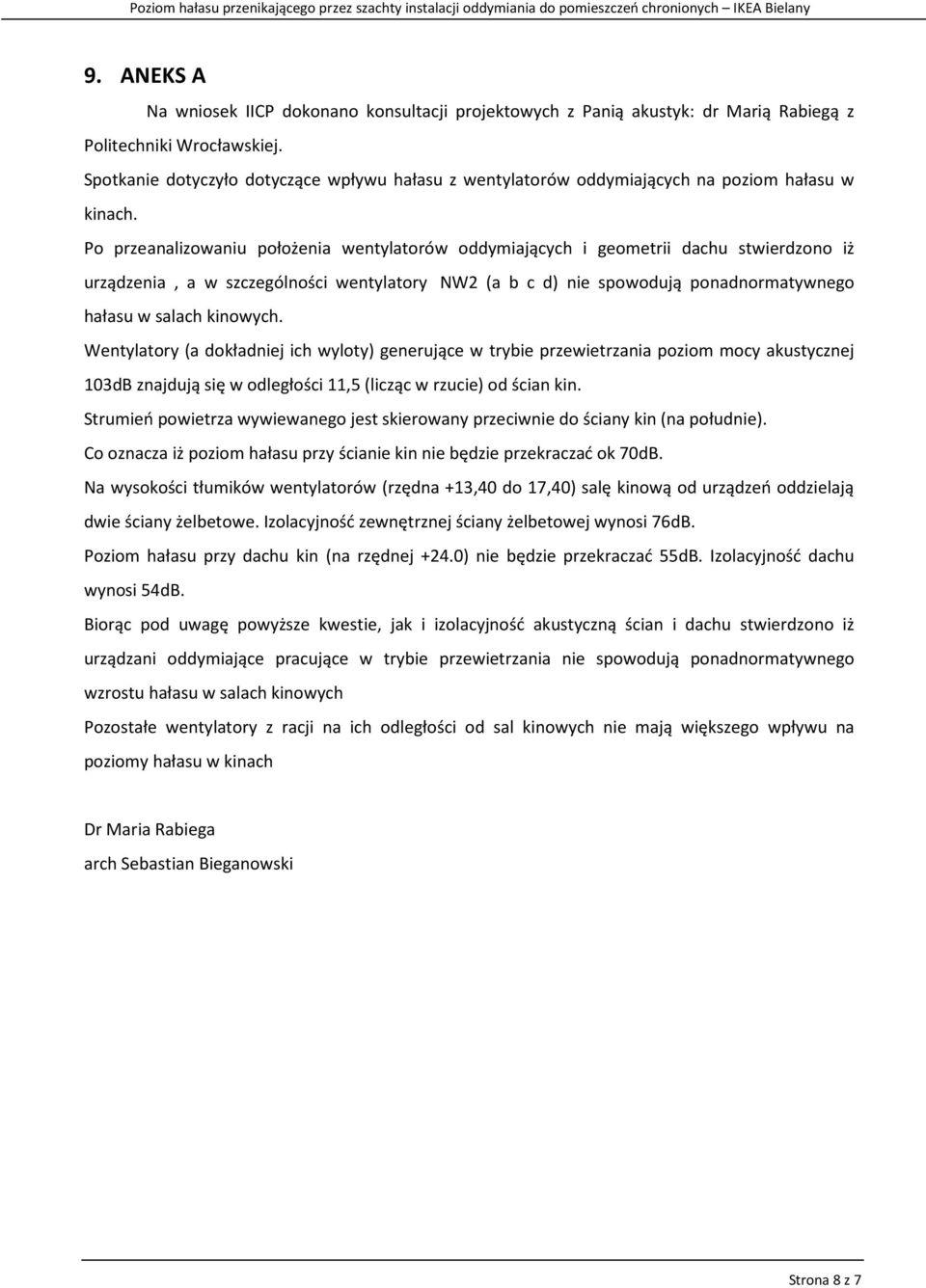 Poziom hałasu przenikającego przez szachty instalacji oddymiania do pomieszczeń chronionych – IKEA Bielany

9. ANEKS A

Na wniosek IICP dokonano konsultacji projektowych z Panią akustyk: dr Marią Rabiegą z Politechniki Wrocławskiej.

Spotkanie dotyczyło dotyczące wpływu hałasu z wentylatorów oddymiających na poziom hałasu w kinach.

Po przeanalizowaniu położenia wentylatorów oddymiających i geometrii dachu stwierdzono iż urządzenia , a w szczególności wentylatory NW2 (a b c d) nie spowodują ponadnormatywnego hałasu w salach kinowych.

Wentylatory (a dokładniej ich wyloty) generujące w trybie przewietrzania poziom mocy akustycznej 103dB znajdują się w odległości 11,5 (licząc w rzucie) od ścian kin.

Strumień powietrza wywiewanego jest skierowany przeciwnie do ściany kin (na południe).

Co oznacza iż poziom hałasu przy ścianie kin nie będzie przekraczać ok 70dB.

Na wysokości tłumików wentylatorów (rzędna +13,40 do 17,40) salę kinową od urządzeń oddzielają dwie ściany żelbetowe. Izolacyjność zewnętrznej ściany żelbetowej wynosi 76dB.

Poziom hałasu przy dachu kin (na rzędnej +24.0) nie będzie przekraczać 55dB. Izolacyjność dachu wynosi 54dB.

Biorąc pod uwagę powyższe kwestie, jak i izolacyjność akustyczną ścian i dachu stwierdzono iż urządzani oddymiające pracujące w trybie przewietrzania nie spowodują ponadnormatywnego wzrostu hałasu w salach kinowych

Pozostałe wentylatory z racji na ich odległości od sal kinowych nie mają większego wpływu na poziomy hałasu w kinach

Dr Maria Rabiega

arch Sebastian Bieganowski

Strona 8 z 7